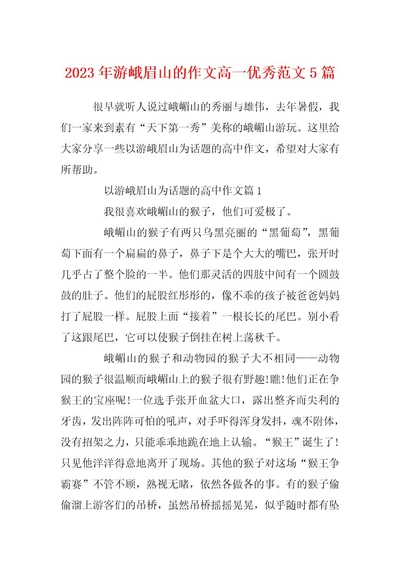 2023年游峨眉山的作文高一优秀范文5篇

很早就听人说过峨嵋山的秀丽与雄伟，去年暑假，我们一家来到素有“天下第一秀”美称的峨嵋山游玩。这里给大家分享一些以游峨眉山为话题的高中作文，希望对大家有所帮助。

以游峨眉山为话题的高中作文篇1

我很喜欢峨嵋山的猴子，他们可爱极了。

峨嵋山的猴子有两只乌黑亮丽的“黑葡萄”，黑葡萄下面有一个扁扁的鼻子，鼻子下是个大大的嘴巴，张开时几乎占了整个脸的一半。他们那灵活的四肢中间有一个圆鼓鼓的肚子。他们的屁股红彤彤的，像不乖的孩子被爸爸妈妈打了屁股一样。屁股上面“接着”一根长长的尾巴。别小看了这跟尾巴，它可以使猴子倒挂在树上荡秋千。

峨嵋山的猴子和动物园的猴子大不相同——动物园的猴子很温顺而峨嵋山上的猴子很有野趣!瞧!他们正在争猴王的宝座呢!一位选手张开血盆大口，露出整齐而尖利的牙齿，发出阵阵可怕的吼声，对手吓得浑身发抖，魂不附体，没有招架之力，只能乖乖地跪在地上认输。“猴王”诞生了!只见他洋洋得意地离开了现场。其他的猴子对这场“猴王争霸赛”不管不顾，熟视无睹，依然各做各的事。有的猴子偷偷溜上游客们的吊桥，虽然吊桥摇摇晃晃，似乎随时都有坠